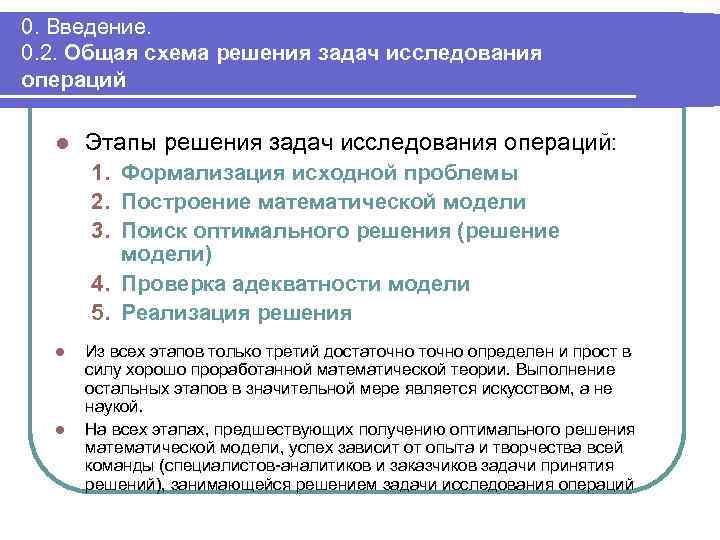 0. Введение.
0.2. Общая схема решения задач исследования операций

Этапы решения задач исследования операций:
1. Формализация исходной проблемы
2. Построение математической модели
3. Поиск оптимального решения (решение модели)
4. Проверка адекватности модели
5. Реализация решения

Из всех этапов только третий достаточно точно определен и прост в силу хорошо проработанной математической теории. Выполнение остальных этапов в значительной мере является искусством, а не наукой.

На всех этапах, предшествующих получению оптимального решения математической модели, успех зависит от опыта и творчества всей команды (специалистов-аналитиков и заказчиков задачи принятия решений), занимающейся решением задачи исследования операций.